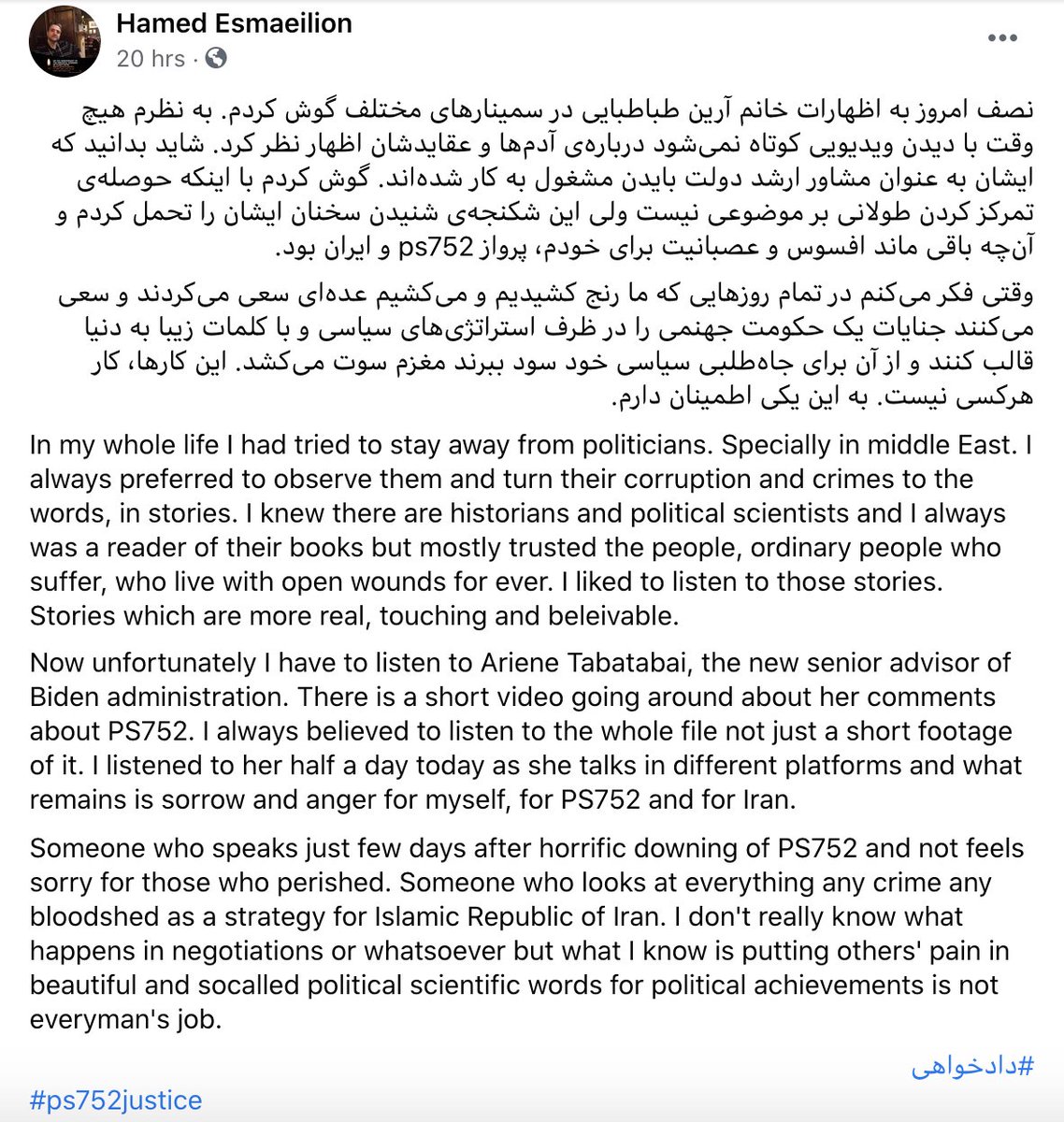 Hamed Esmaeilion
20 hrs ·

نصف امروز به اظهارات خانم آرین طباطبایی در سمینارهای مختلف گوش کردم. به نظرم هیچ وقت با دیدن ویدیویی کوتاه نمی‌شود درباره‌ی آدم‌ها و عقایدشان اظهار نظر کرد. شاید بدانید که ایشان به عنوان مشاور ارشد دولت بایدن مشغول به کار شده‌اند. گوش کردم با اینکه حوصله‌ی تمرکز کردن طولانی بر موضوعی نیست ولی این شکنجه‌ی شنیدن سخنان ایشان را تحمل کردم و آن‌چه باقی ماند افسوس و عصبانیت برای خودم، پرواز ps752 و ایران بود.

وقتی فکر می‌کنم در تمام روزهایی که ما رنج کشیدیم و می‌کشیم عده‌ای سعی می‌کردند و سعی می‌کنند جنایات یک حکومت جهنمی را در ظرف استراتژی‌های سیاسی و با کلمات زیبا به دنیا قالب کنند و از آن برای جاه‌طلبی سیاسی خود سود ببرند مغزم سوت می‌کشد. این کارها، کار هرکسی نیست. به این یکی اطمینان دارم.

In my whole life I had tried to stay away from politicians. Specially in middle East. I always preferred to observe them and turn their corruption and crimes to the words, in stories. I knew there are historians and political scientists and I always was a reader of their books but mostly trusted the people, ordinary people who suffer, who live with open wounds for ever. I liked to listen to those stories. Stories which are more real, touching and beleivable.

Now unfortunately I have to listen to Ariene Tabatabai, the new senior advisor of Biden administration. There is a short video going around about her comments about PS752. I always believed to listen to the whole file not just a short footage of it. I listened to her half a day today as she talks in different platforms and what remains is sorrow and anger for myself, for PS752 and for Iran.

Someone who speaks just few days after horrific downing of PS752 and not feels sorry for those who perished. Someone who looks at everything any crime any bloodshed as a strategy for Islamic Republic of Iran. I don't really know what happens in negotiations or whatsoever but what I know is putting others' pain in beautiful and socalled political scientific words for political achievements is not everyman's job.

#دادخواهی
#ps752justice